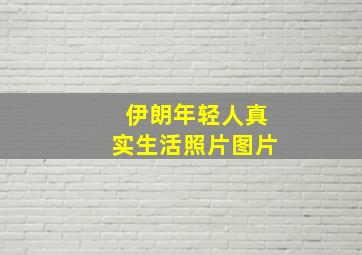 伊朗年轻人真实生活照片图片